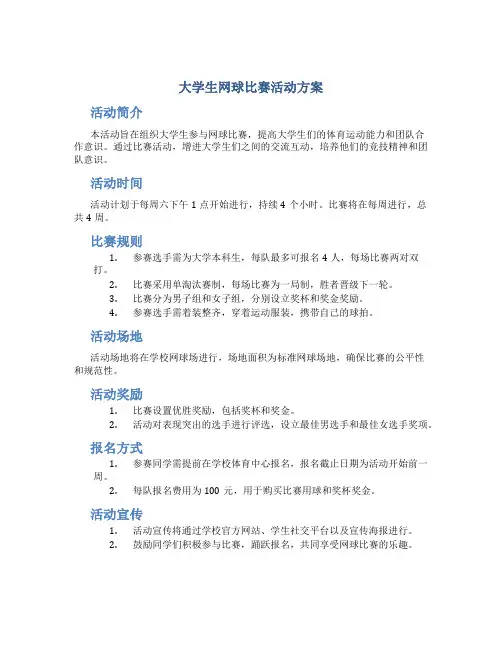 大学生网球比赛活动方案

活动简介

本活动旨在组织大学生参与网球比赛，提高大学生们的体育运动能力和团队合作意识。通过比赛活动，增进大学生们之间的交流互动，培养他们的竞技精神和团队意识。

活动时间

活动计划于每周六下午 1 点开始进行，持续 4 个小时。比赛将在每周进行，总共 4 周。

比赛规则

1. 参赛选手需为大学本科生，每队最多可报名 4 人，每场比赛两对双打。
2. 比赛采用单淘汰赛制，每场比赛为一局制，胜者晋级下一轮。
3. 比赛分为男子组和女子组，分别设立奖杯和奖金奖励。
4. 参赛选手需着装整齐，穿着运动服装，携带自己的球拍。

活动场地

活动场地将在学校网球场进行，场地面积为标准网球场地，确保比赛的公平性和规范性。

活动奖励

1. 比赛设置优胜奖励，包括奖杯和奖金。
2. 活动对表现突出的选手进行评选，设立最佳男选手和最佳女选手奖项。

报名方式

1. 参赛同学需提前在学校体育中心报名，报名截止日期为活动开始前一周。
2. 每队报名费用为 100 元，用于购买比赛用球和奖杯奖金。

活动宣传

1. 活动宣传将通过学校官方网站、学生社交平台以及宣传海报进行。
2. 鼓励同学们积极参与比赛，踊跃报名，共同享受网球比赛的乐趣。